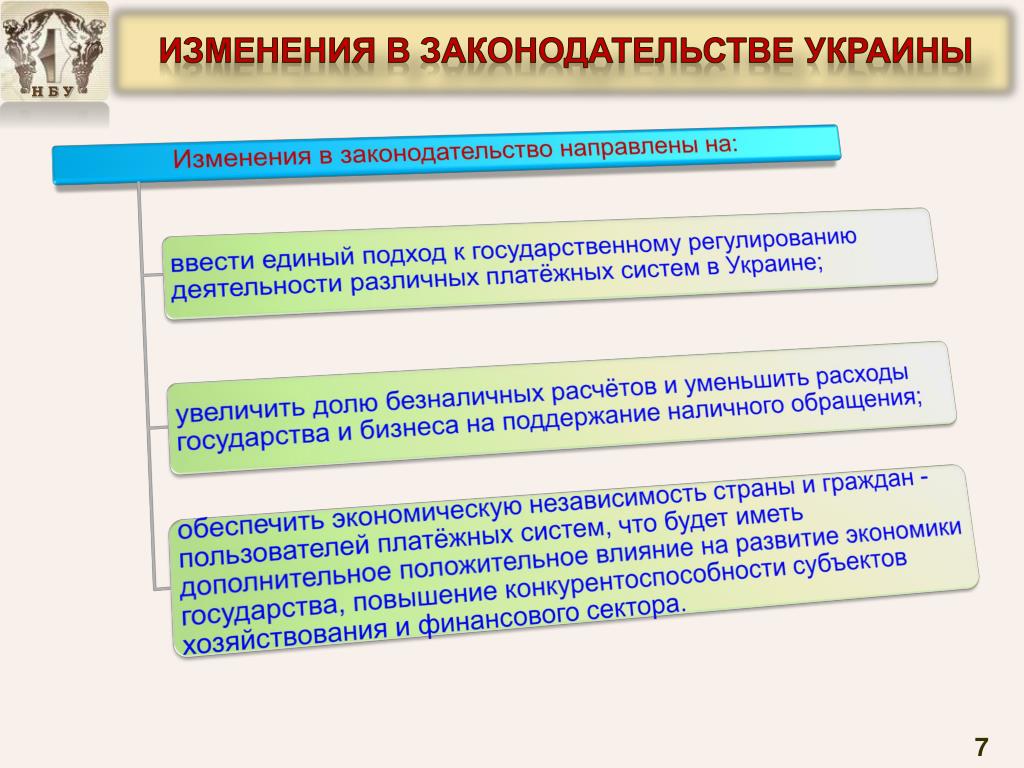 НБУ

ИЗМЕНЕНИЯ В ЗАКОНОДАТЕЛЬСТВЕ УКРАИНЫ

Изменения в законодательство направлены на:

ввести единый подход к государственному регулированию деятельности различных платёжных систем в Украине;

увеличить долю безналичных расчётов и уменьшить расходы государства и бизнеса на поддержание наличного обращения;

обеспечить экономическую независимость страны и граждан - пользователей платёжных систем, что будет иметь дополнительное положительное влияние на развитие экономики государства, повышение конкурентоспособности субъектов хозяйствования и финансового сектора.

7